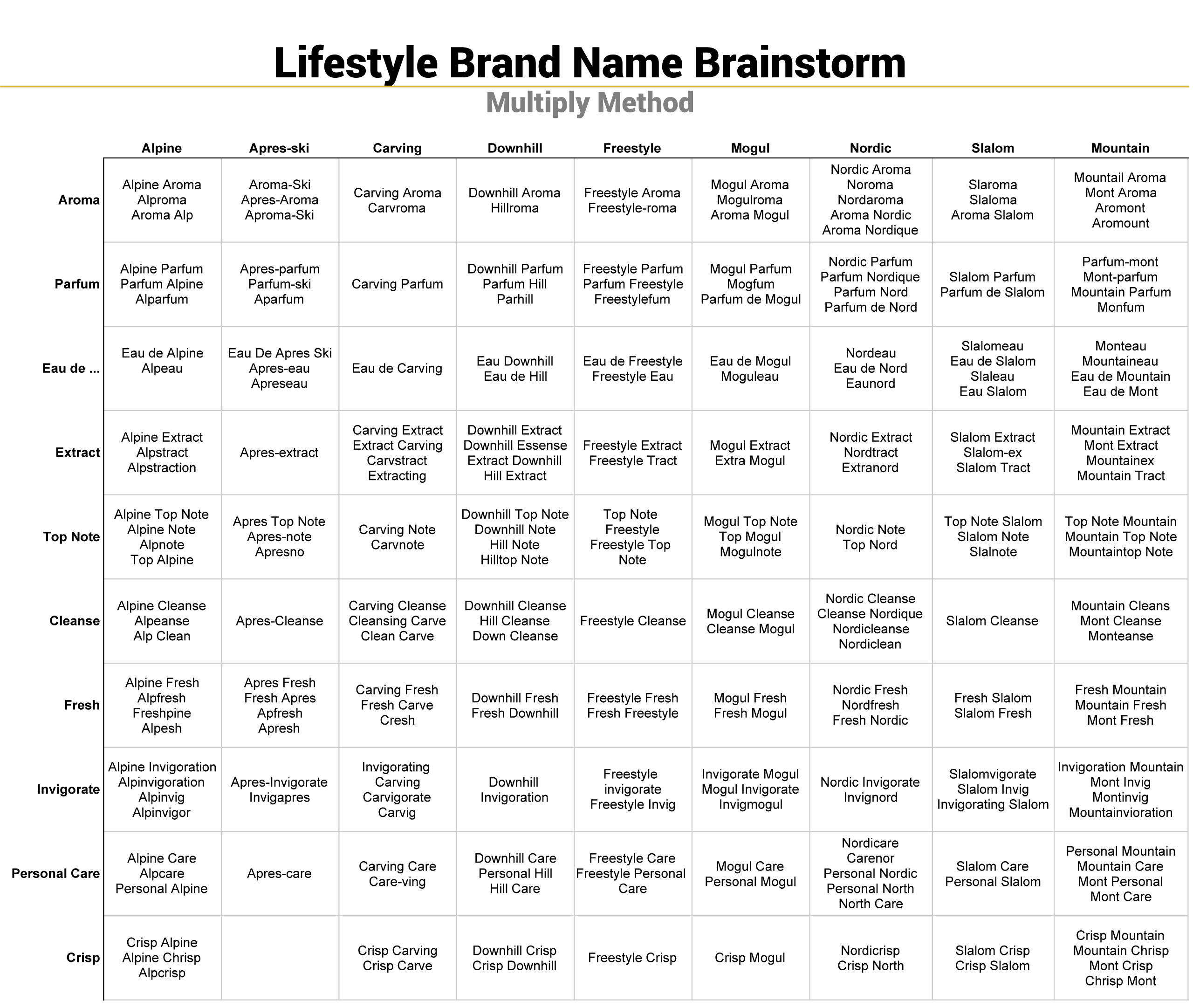 Lifestyle Brand Name Brainstorm

Multiply Method

| | Alpine | Apres-ski | Carving | Downhill | Freestyle | Mogul | Nordic | Slalom | Mountain |
|---|---|---|---|---|---|---|---|---|---|
| Aroma | Alpine Aroma Alproma Aroma Alp | Aroma-Ski Apres-Aroma Aproma-Ski | Carving Aroma Carvroma | Downhill Aroma Hillroma | Freestyle Aroma Freestyle-roma | Mogul Aroma Mogulroma Aroma Mogul | Nordic Aroma Noroma Nordaroma Aroma Nordic Aroma Nordique | Slaroma Slaloma Aroma Slalom | Mountail Aroma Mont Aroma Aromont Aromount |
| Parfum | Alpine Parfum Parfum Alpine Alparfum | Apres-parfum Parfum-ski Aparfum | Carving Parfum | Downhill Parfum Parfum Hill Parhill | Freestyle Parfum Parfum Freestyle Freestylefum | Mogul Parfum Mogfum Parfum de Mogul | Nordic Parfum Parfum Nordique Parfum Nord Parfum de Nord | Slalom Parfum Parfum de Slalom | Parfum-mont Mont-parfum Mountain Parfum Monfum |
| Eau de ... | Eau de Alpine Alpeau | Eau De Apres Ski Apres-eau Apreseau | Eau de Carving | Eau Downhill Eau de Hill | Eau de Freestyle Freestyle Eau | Eau de Mogul Moguleau | Nordeau Eau de Nord Eaunord | Slalomeau Eau de Slalom Slaleau Eau Slalom | Monteau Mountaineau Eau de Mountain Eau de Mont |
| Extract | Alpine Extract Alpstract Alpstraction | Apres-extract | Carving Extract Extract Carving Carvstract Extracting | Downhill Extract Downhill Essense Extract Downhill Hill Extract | Freestyle Extract Freestyle Tract | Mogul Extract Extra Mogul | Nordic Extract Nordtract Extranord | Slalom Extract Slalom-ex Slalom Tract | Mountain Extract Mont Extract Mountainex Mountain Tract |
| Top Note | Alpine Top Note Alpine Note Alpnote Top Alpine | Apres Top Note Apres-note Apresno | Carving Note Carvnote | Downhill Top Note Downhill Note Hill Note Hilltop Note | Top Note Freestyle Freestyle Top Note | Mogul Top Note Top Mogul Mogulnote | Nordic Note Top Nord | Top Note Slalom Slalom Note Slalnote | Top Note Mountain Mountain Top Note Mountaintop Note |
| Cleanse | Alpine Cleanse Alpeanse Alp Clean | Apres-Cleanse | Carving Cleanse Cleansing Carve Clean Carve | Downhill Cleanse Hill Cleanse Down Cleanse | Freestyle Cleanse | Mogul Cleanse Cleanse Mogul | Nordic Cleanse Cleanse Nordique Nordicleanse Nordiclean | Slalom Cleanse | Mountain Cleans Mont Cleanse Monteanse |
| Fresh | Alpine Fresh Alpfresh Freshpine Alpesh | Apres Fresh Fresh Apres Apfresh Apresh | Carving Fresh Fresh Carve Cresh | Downhill Fresh Fresh Downhill | Freestyle Fresh Fresh Freestyle | Mogul Fresh Fresh Mogul | Nordic Fresh Nordfresh Fresh Nordic | Fresh Slalom Slalom Fresh | Fresh Mountain Mountain Fresh Mont Fresh |
| Invigorate | Alpine Invigoration Alpinvigoration Alpinvig Alpinvigor | Apres-Invigorate Invigapres | Invigorating Carving Carvigorate Carvig | Downhill Invigoration | Freestyle invigorate Freestyle Invig | Invigorate Mogul Mogul Invigorate Invigmogul | Nordic Invigorate Invignord | Slalomvigorate Slalom Invig Invigorating Slalom | Invigoration Mountain Mont Invig Montinvig Mountainvioration |
| Personal Care | Alpine Care Alpcare Personal Alpine | Apres-care | Carving Care Care-ving | Downhill Care Personal Hill Hill Care | Freestyle Care Freestyle Personal Care | Mogul Care Personal Mogul | Nordicare Carenor Personal Nordic Personal North North Care | Slalom Care Personal Slalom | Personal Mountain Mountain Care Mont Personal Mont Care |
| Crisp | Crisp Alpine Alpine Chrisp Alpcrisp | | Crisp Carving Crisp Carve | Downhill Crisp Crisp Downhill | Freestyle Crisp | Crisp Mogul | Nordicrisp Crisp North | Slalom Crisp Crisp Slalom | Crisp Mountain Mountain Chrisp Mont Crisp Chrisp Mont |